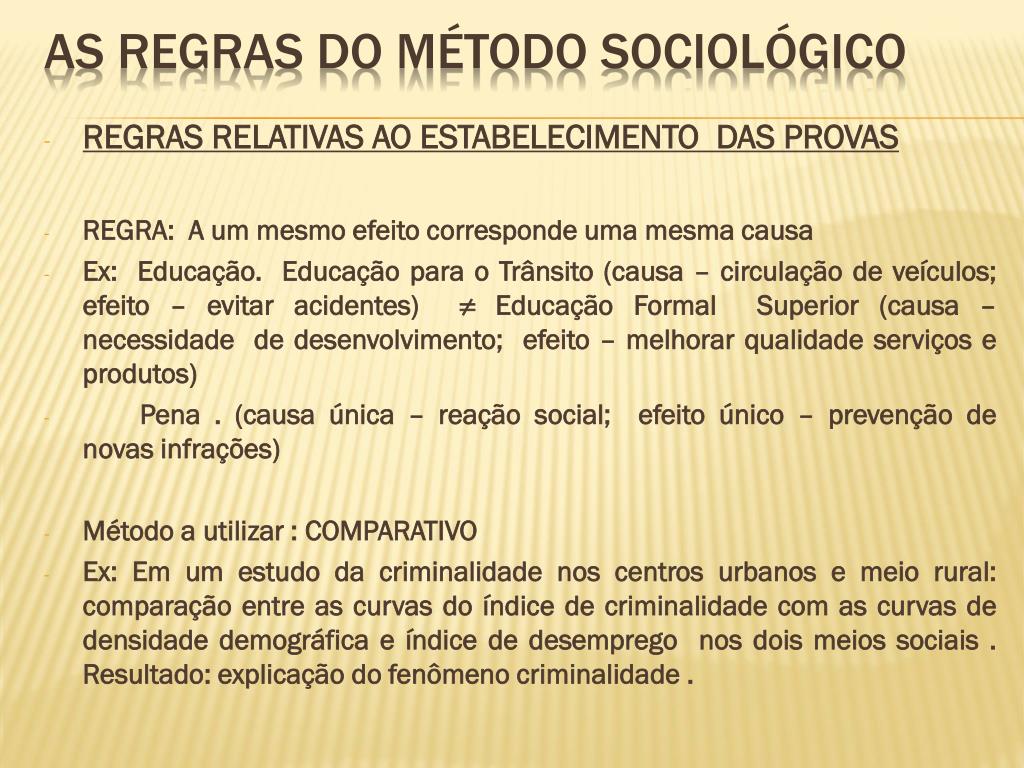 AS REGRAS DO MÉTODO SOCIOLÓGICO

- REGRAS RELATIVAS AO ESTABELECIMENTO DAS PROVAS

- REGRA: A um mesmo efeito corresponde uma mesma causa
- Ex: Educação. Educação para o Trânsito (causa – circulação de veículos; efeito – evitar acidentes) $\neq$ Educação Formal Superior (causa – necessidade de desenvolvimento; efeito – melhorar qualidade serviços e produtos)
- Pena . (causa única – reação social; efeito único – prevenção de novas infrações)

- Método a utilizar : COMPARATIVO
- Ex: Em um estudo da criminalidade nos centros urbanos e meio rural: comparação entre as curvas do índice de criminalidade com as curvas de densidade demográfica e índice de desemprego nos dois meios sociais . Resultado: explicação do fenômeno criminalidade .